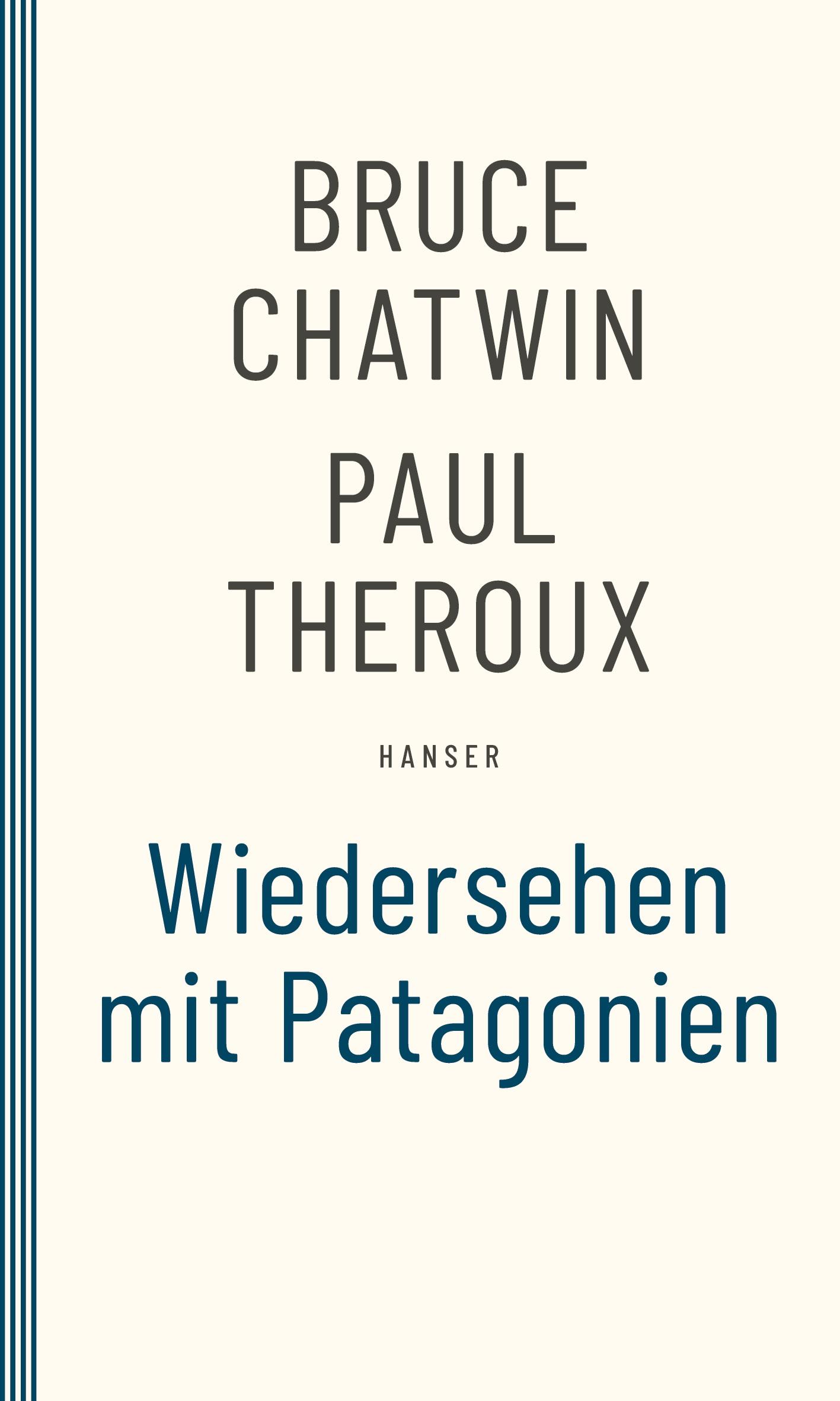 BRUCE CHATWIN

PAUL THEROUX

HANSER

Wiedersehen mit Patagonien